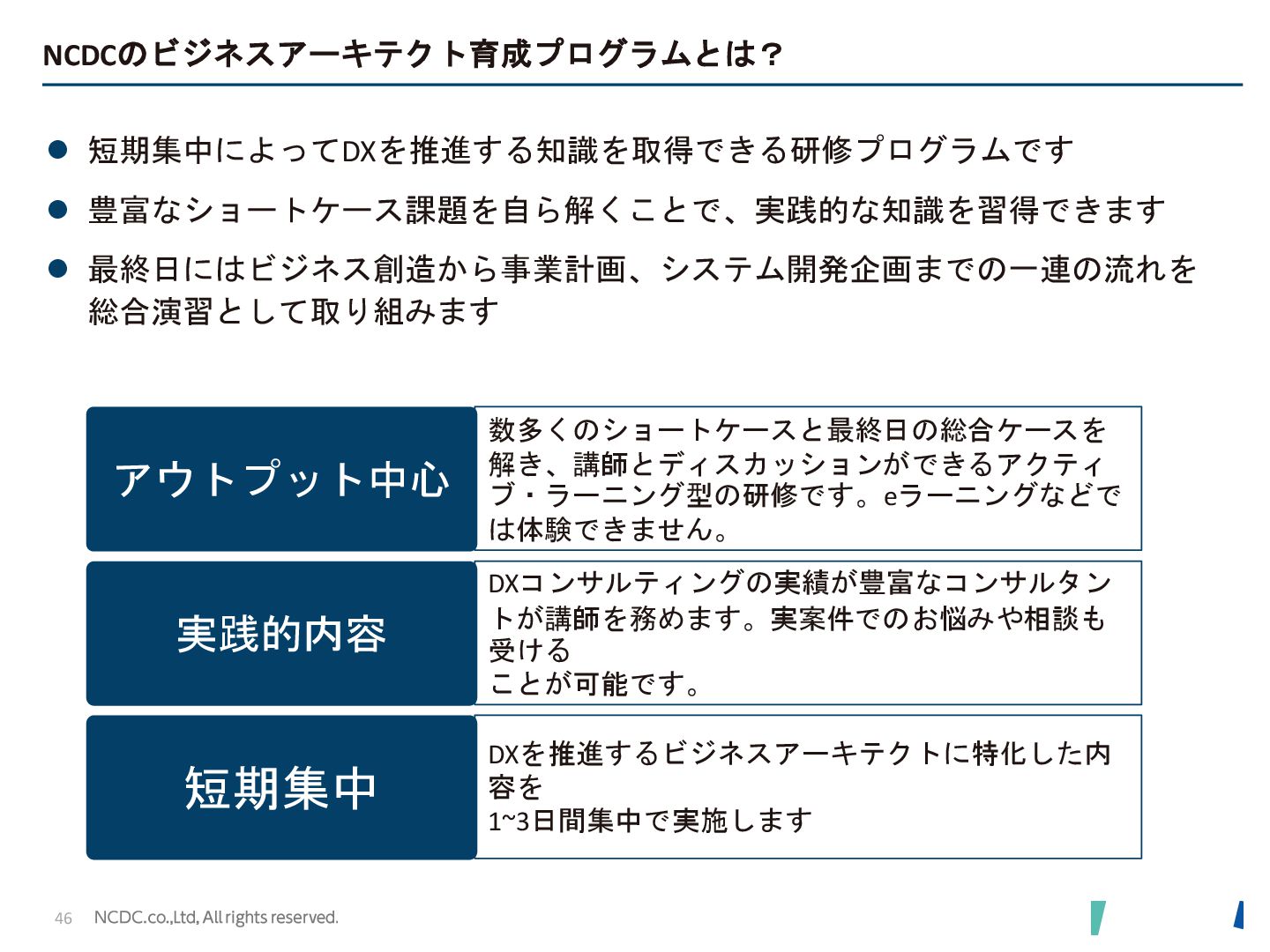 NCDCのビジネスアーキテクト育成プログラムとは？

• 短期集中によってDXを推進する知識を取得できる研修プログラムです

• 豊富なショートケース課題を自ら解くことで、実践的な知識を習得できます

• 最終日にはビジネス創造から事業計画、システム開発企画までの一連の流れを総合演習として取り組みます

アウトプット中心

数多くのショートケースと最終日の総合ケースを解き、講師とディスカッションができるアクティブ・ラーニング型の研修です。eラーニングなどでは体験できません。

実践的内容

DXコンサルティングの実績が豊富なコンサルタントが講師を務めます。実案件でのお悩みや相談も受ける
ことが可能です。

短期集中

DXを推進するビジネスアーキテクトに特化した内容を
1~3日間集中で実施します

46 NCDC.co.,Ltd, All rights reserved.